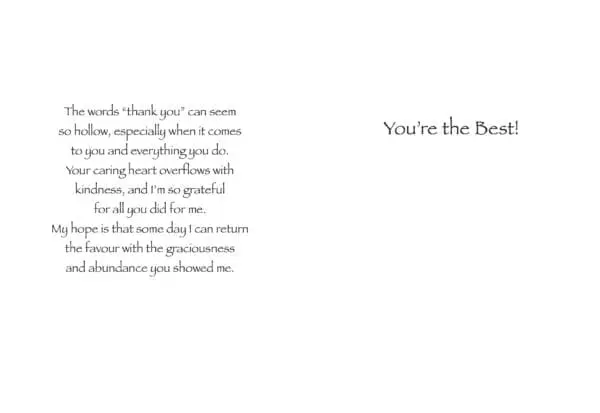 The words "thank you" can seem
so hollow, especially when it comes
to you and everything you do.
Your caring heart overflows with
kindness, and I'm so grateful
for all you did for me.
My hope is that some day I can return
the favour with the graciousness
and abundance you showed me.

You're the Best!